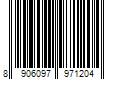 8 906097 971204